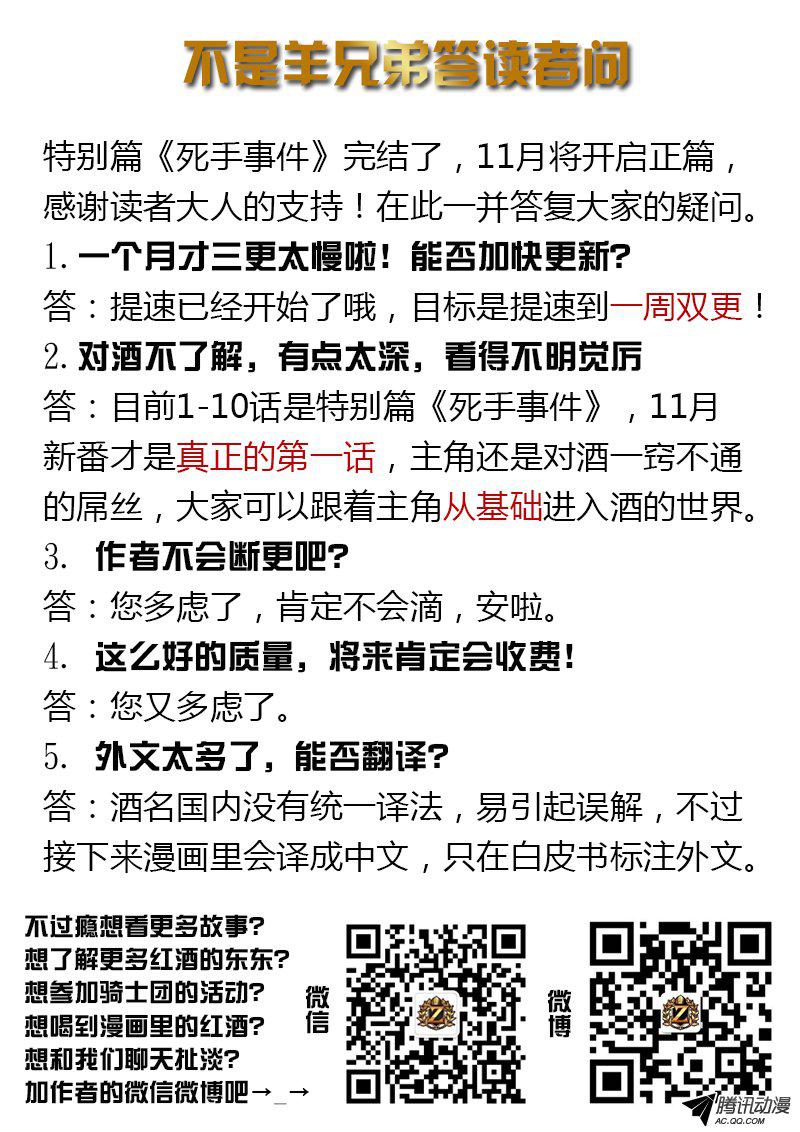 不是羊兄弟答读者问

特别篇《死手事件》完结了，11月将开启正篇，感谢读者大人的支持！在此一并答复大家的疑问。

1. 一个月才三更太慢啦！能否加快更新?
答：提速已经开始了哦，目标是提速到一周双更！

2. 对酒不了解，有点太深，看得不明觉厉
答：目前1-10话是特别篇《死手事件》，11月新番才是真正的第一话，主角还是对酒一窍不通的屌丝，大家可以跟着主角从基础进入酒的世界。

3. 作者不会断更吧?
答：您多虑了，肯定不会滴，安啦。

4. 这么好的质量，将来肯定会收费！
答：您又多虑了。

5. 外文太多了，能否翻译?
答：酒名国内没有统一译法，易引起误解，不过接下来漫画里会译成中文，只在白皮书标注外文。

不过瘾想看更多故事?
想了解更多红酒的东东?
想参加骑士团的活动?
想喝到漫画里的红酒?
想和我们聊天扯淡?
加作者的微信微博吧→_→

微信

微博

腾讯动漫
AC.QQ.COM